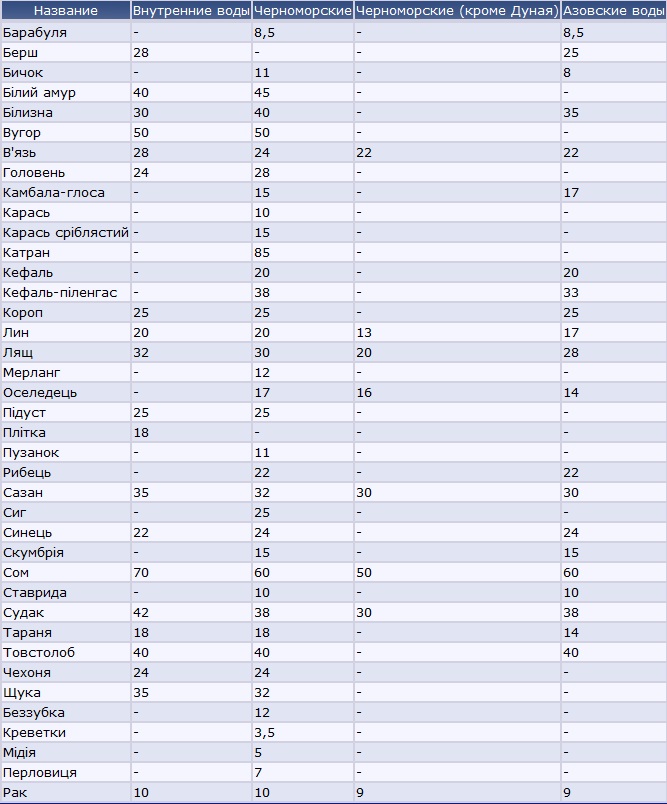 | Название | Внутренние воды | Черноморские | Черноморские (кроме Дуная) | Азовские воды |
|---|---|---|---|---|
| Барабуля | - | 8,5 | - | 8,5 |
| Берш | 28 | - | - | 25 |
| Бичок | - | 11 | - | 8 |
| Білий амур | 40 | 45 | - | - |
| Білизна | 30 | 40 | - | 35 |
| Вугор | 50 | 50 | - | - |
| В'язь | 28 | 24 | 22 | 22 |
| Головень | 24 | 28 | - | - |
| Камбала-глоса | - | 15 | - | 17 |
| Карась | - | 10 | - | - |
| Карась сріблястий | - | 15 | - | - |
| Катран | - | 85 | - | - |
| Кефаль | - | 20 | - | 20 |
| Кефаль-піленгас | - | 38 | - | 33 |
| Короп | 25 | 25 | - | 25 |
| Лин | 20 | 20 | 13 | 17 |
| Лящ | 32 | 30 | 20 | 28 |
| Мерланг | - | 12 | - | - |
| Оселедець | - | 17 | 16 | 14 |
| Підуст | 25 | 25 | - | - |
| Плітка | 18 | - | - | - |
| Пузанок | - | 11 | - | - |
| Рибець | - | 22 | - | 22 |
| Сазан | 35 | 32 | 30 | 30 |
| Сиг | - | 25 | - | - |
| Синець | 22 | 24 | - | 24 |
| Скумбрія | - | 15 | - | 15 |
| Сом | 70 | 60 | 50 | 60 |
| Ставрида | - | 10 | - | 10 |
| Судак | 42 | 38 | 30 | 38 |
| Тараня | 18 | 18 | - | 14 |
| Товстолоб | 40 | 40 | - | 40 |
| Чехоня | 24 | 24 | - | - |
| Щука | 35 | 32 | - | - |
| Беззубка | - | 12 | - | - |
| Креветки | - | 3,5 | - | - |
| Мідія | - | 5 | - | - |
| Перловиця | - | 7 | - | - |
| Рак | 10 | 10 | 9 | 9 |